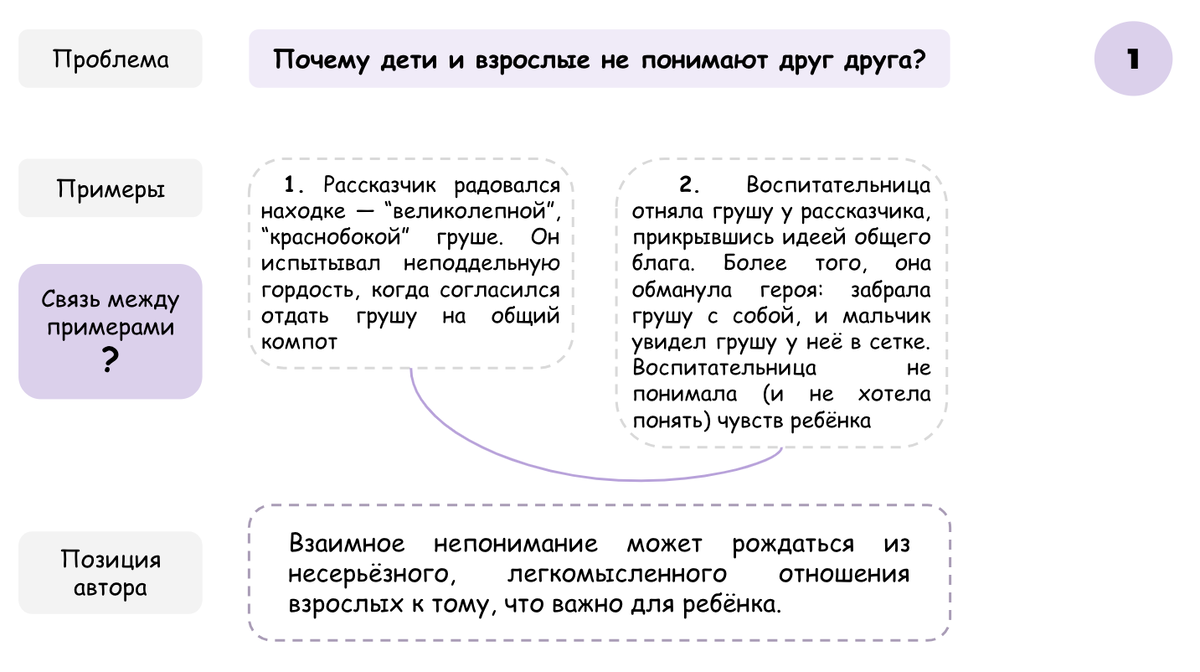 Проблема

Почему дети и взрослые не понимают друг друга?

1

Примеры

1. Рассказчик радовался находке — “великолепной”, “краснобокой” груше. Он испытывал неподдельную гордость, когда согласился отдать грушу на общий компот

2. Воспитательница отняла грушу у рассказчика, прикрывшись идеей общего блага. Более того, она обманула героя: забрала грушу с собой, и мальчик увидел грушу у неё в сетке. Воспитательница не понимала (и не хотела понять) чувств ребёнка

Связь между примерами
?

Позиция автора

Взаимное непонимание может рождаться из несерьёзного, легкомысленного отношения взрослых к тому, что важно для ребёнка.